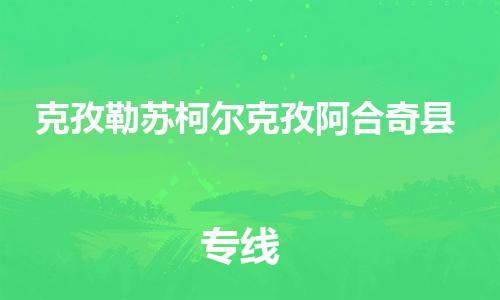 克孜勒苏柯尔克孜阿合奇县

专线